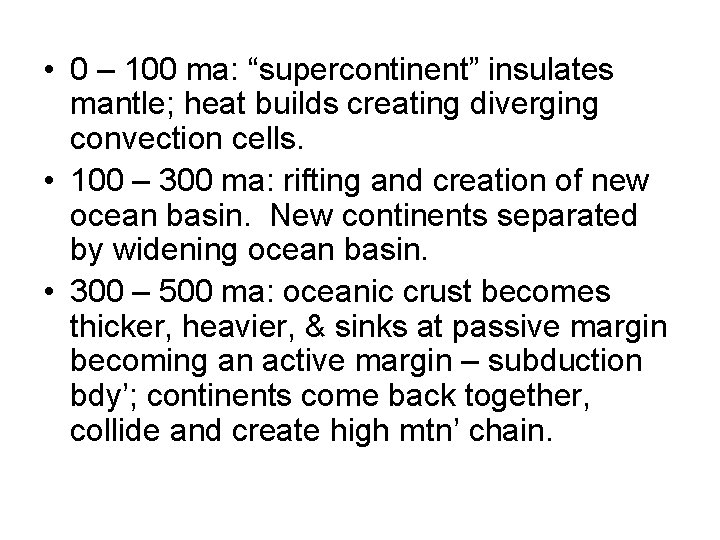 • 0 – 100 ma: "supercontinent" insulates mantle; heat builds creating diverging convection cells.
• 100 – 300 ma: rifting and creation of new ocean basin. New continents separated by widening ocean basin.
• 300 – 500 ma: oceanic crust becomes thicker, heavier, & sinks at passive margin becoming an active margin – subduction bdy'; continents come back together, collide and create high mtn' chain.